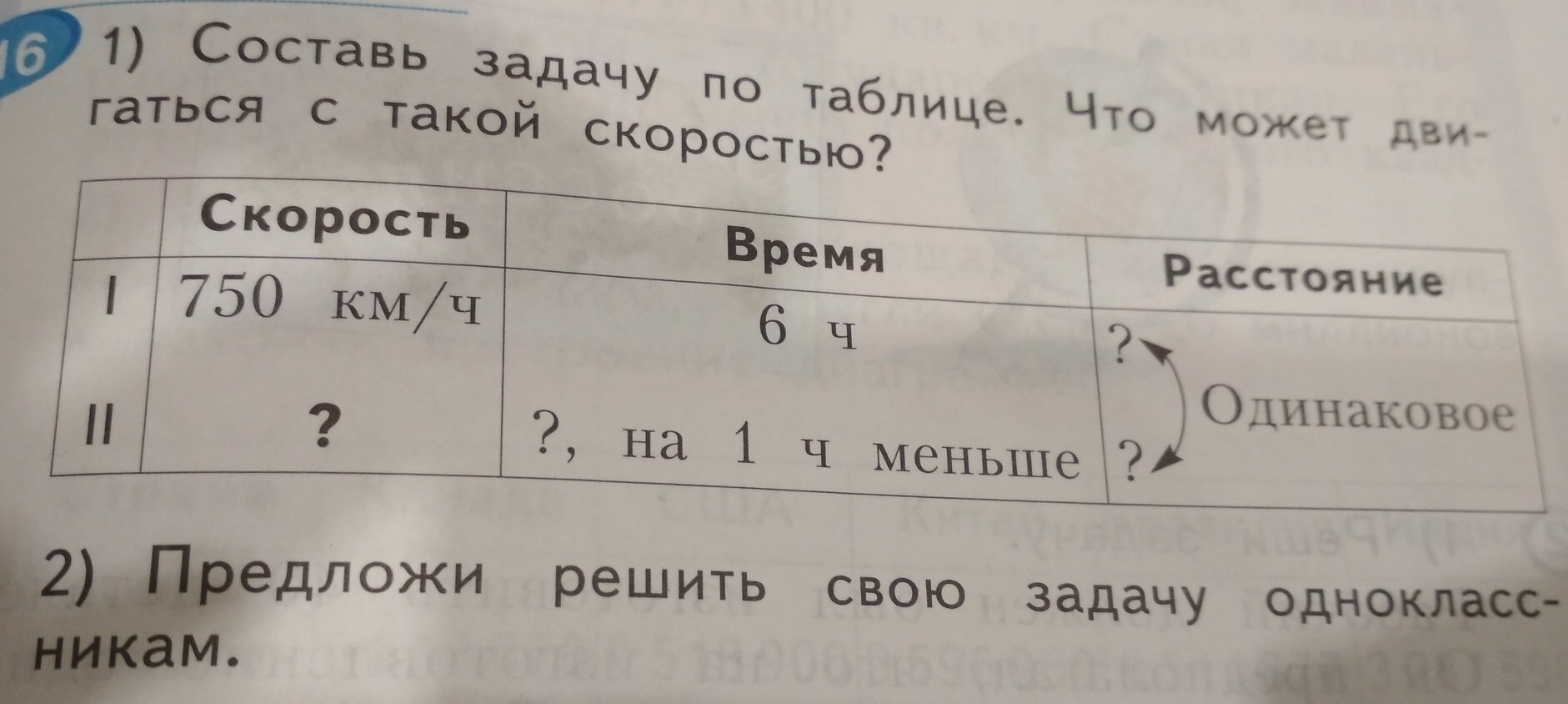 16 1) Составь задачу по таблице. Что может двигаться с такой скоростью?

|  | Скорость | Время | Расстояние |
|---|---|---|---|
| I | 750 км/ч | 6 ч | ? Одинаковое |
| II | ? | ?, на 1 ч меньше | ? |

2) Предложи решить свою задачу одноклассникам.